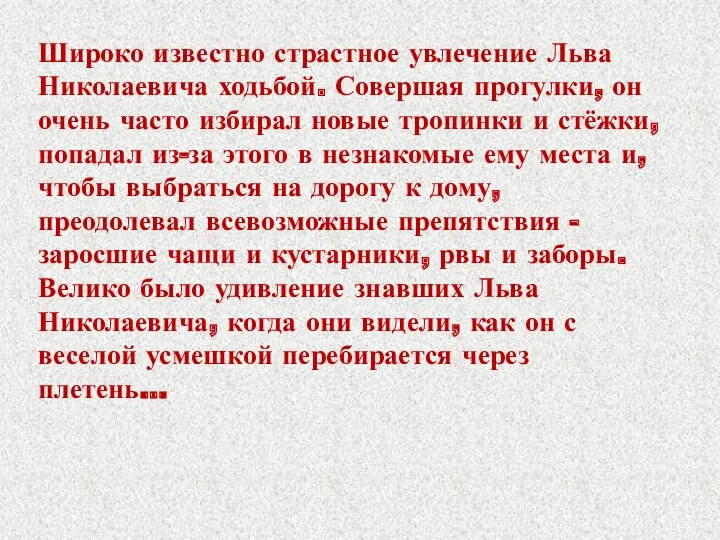 Широко известно страстное увлечение Льва Николаевича ходьбой. Совершая прогулки, он очень часто избирал новые тропинки и стёжки, попадал из-за этого в незнакомые ему места и, чтобы выбраться на дорогу к дому, преодолевал всевозможные препятствия - заросшие чащи и кустарники, рвы и заборы. Велико было удивление знавших Льва Николаевича, когда они видели, как он с веселой усмешкой перебирается через плетень…